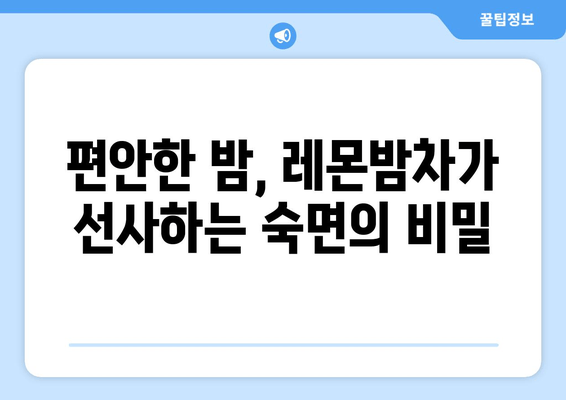 꿀팁정보

편안한 밤, 레몬밤차가 선사하는 숙면의 비밀